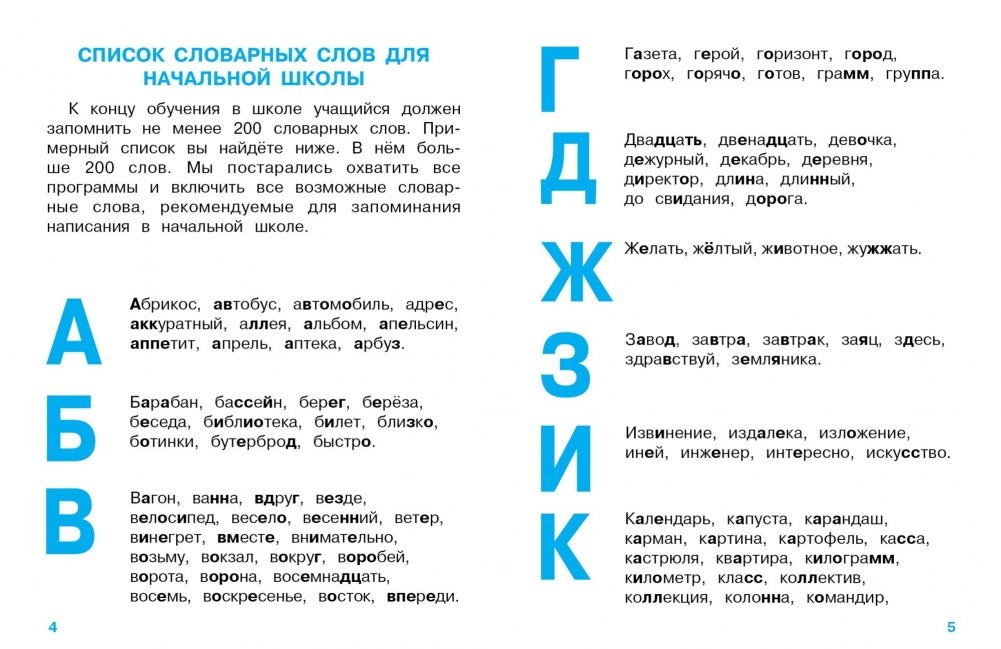 СПИСОК СЛОВАРНЫХ СЛОВ ДЛЯ НАЧАЛЬНОЙ ШКОЛЫ

К концу обучения в школе учащийся должен запомнить не менее 200 словарных слов. Примерный список вы найдёте ниже. В нём больше 200 слов. Мы постарались охватить все программы и включить все возможные словарные слова, рекомендуемые для запоминания написания в начальной школе.

А

Абрикос, автобус, автомобиль, адрес, аккуратный, аллея, альбом, апельсин, аппетит, апрель, аптека, арбуз.

Б

Барабан, бассейн, берег, берёза, беседа, библиотека, билет, близко, ботинки, бутерброд, быстро.

В

Вагон, ванна, вдруг, везде, велосипед, весело, весенний, ветер, винегрет, вместе, внимательно, возьму, вокзал, вокруг, воробей, ворота, ворона, восемнадцать, восемь, воскресенье, восток, впереди.

4

Г

Газета, герой, горизонт, город, горох, горячо, готов, грамм, группа.

Д

Двадцать, двенадцать, девочка, дежурный, декабрь, деревня, директор, длина, длинный, до свидания, дорога.

Ж

Желать, жёлтый, животное, жужжать.

З

Завод, завтра, завтрак, заяц, здесь, здравствуй, земляника.

И

Извинение, издалека, изложение, иней, инженер, интересно, искусство.

К

Календарь, капуста, карандаш, карман, картина, картофель, касса, кастрюля, квартира, килограмм, километр, класс, коллектив, коллекция, колонна, командир,

5